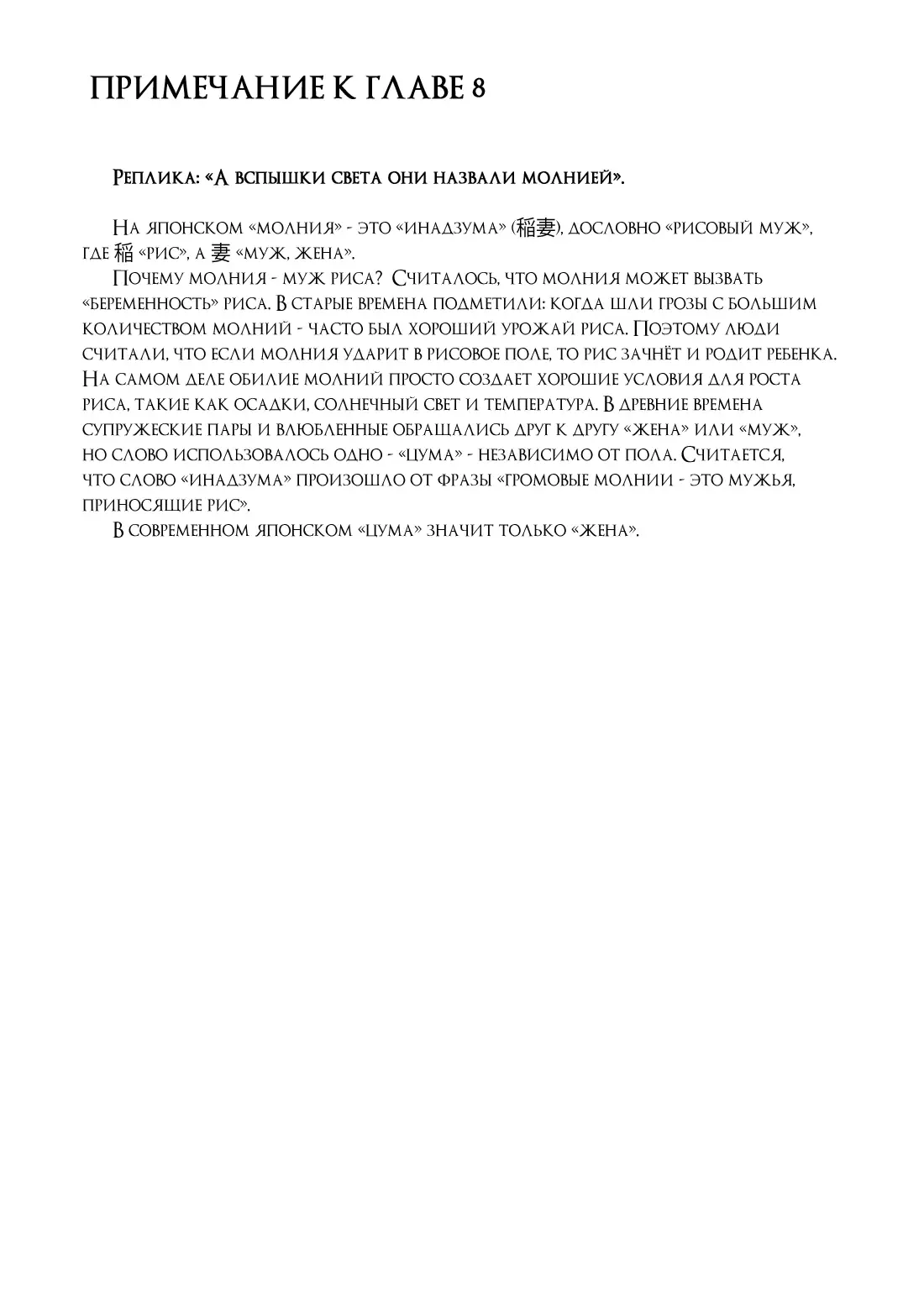 ПРИМЕЧАНИЕ К ГЛАВЕ 8

Реплика: «А вспышки света они назвали молнией».

На японском «молния» - это «инадзума» (稲妻), дословно «рисовый муж», где 稲 «рис», а 妻 «муж, жена».

Почему молния - муж риса? Считалось, что молния может вызвать «беременность» риса. В старые времена подметили: когда шли грозы с большим количеством молний - часто был хороший урожай риса. Поэтому люди считали, что если молния ударит в рисовое поле, то рис зачнёт и родит ребенка. На самом деле обилие молний просто создает хорошие условия для роста риса, такие как осадки, солнечный свет и температура. В древние времена супружеские пары и влюбленные обращались друг к другу «жена» или «муж», но слово использовалось одно - «цума» - независимо от пола. Считается, что слово «инадзума» произошло от фразы «громовые молнии - это мужья, приносящие рис».

В современном японском «цума» значит только «жена».